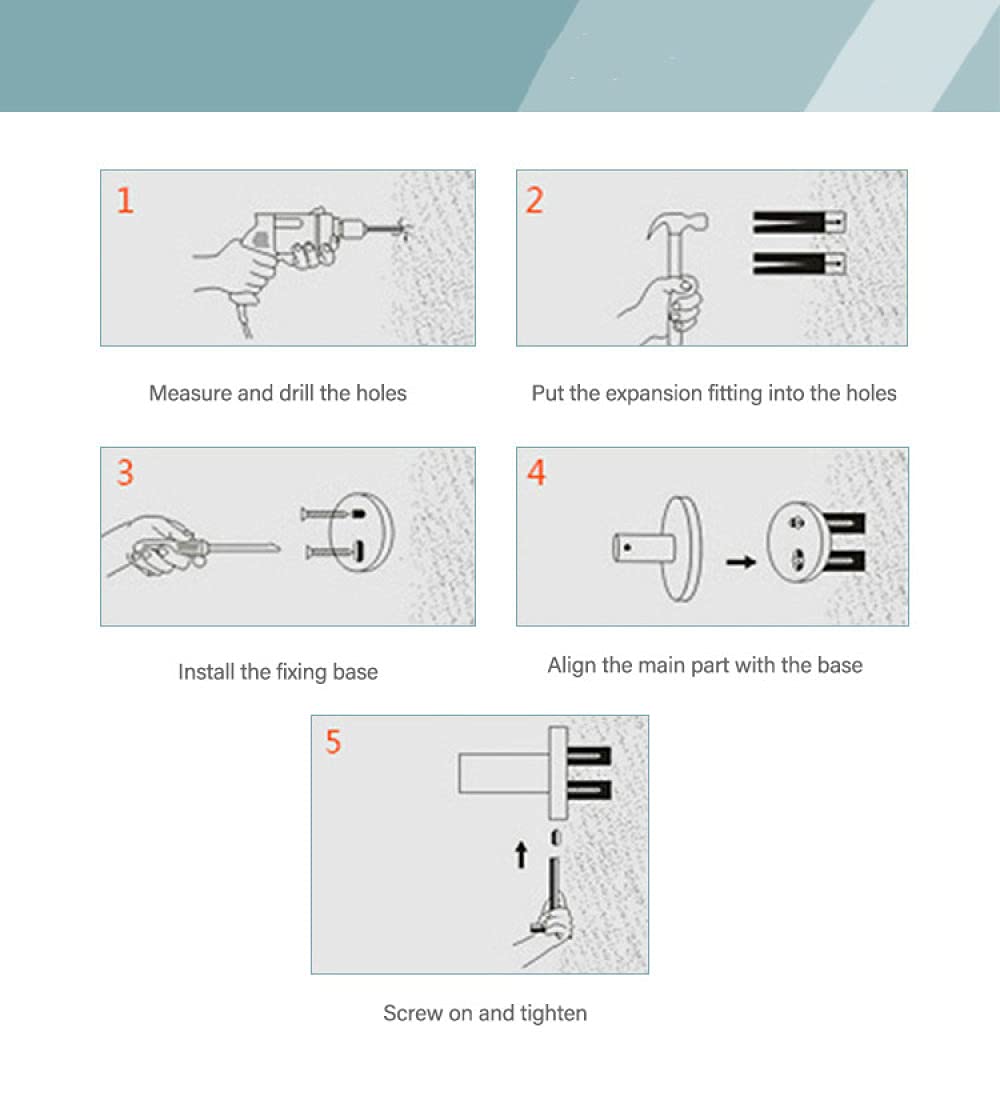 1

Measure and drill the holes

2

Put the expansion fitting into the holes

3

Install the fixing base

4

Align the main part with the base

5

Screw on and tighten